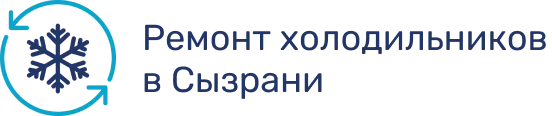 Ремонт холодильников в Сызрани